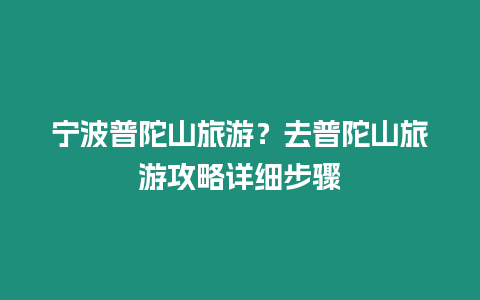 宁波普陀山旅游？去普陀山旅游攻略详细步骤